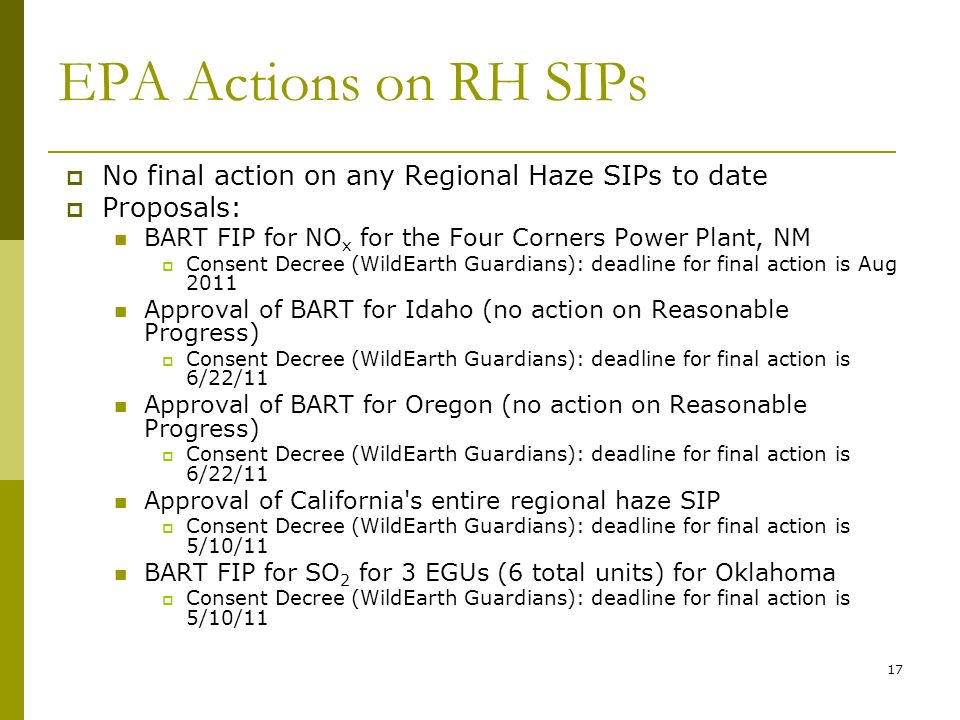 EPA Actions on RH SIPs

No final action on any Regional Haze SIPs to date

Proposals:

BART FIP for $NO_x$ for the Four Corners Power Plant, NM

Consent Decree (WildEarth Guardians): deadline for final action is Aug 2011

Approval of BART for Idaho (no action on Reasonable Progress)

Consent Decree (WildEarth Guardians): deadline for final action is 6/22/11

Approval of BART for Oregon (no action on Reasonable Progress)

Consent Decree (WildEarth Guardians): deadline for final action is 6/22/11

Approval of California's entire regional haze SIP

Consent Decree (WildEarth Guardians): deadline for final action is 5/10/11

BART FIP for $SO_2$ for 3 EGUs (6 total units) for Oklahoma

Consent Decree (WildEarth Guardians): deadline for final action is 5/10/11

17